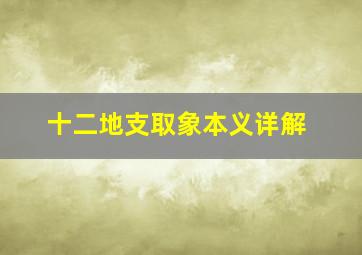 十二地支取象本义详解